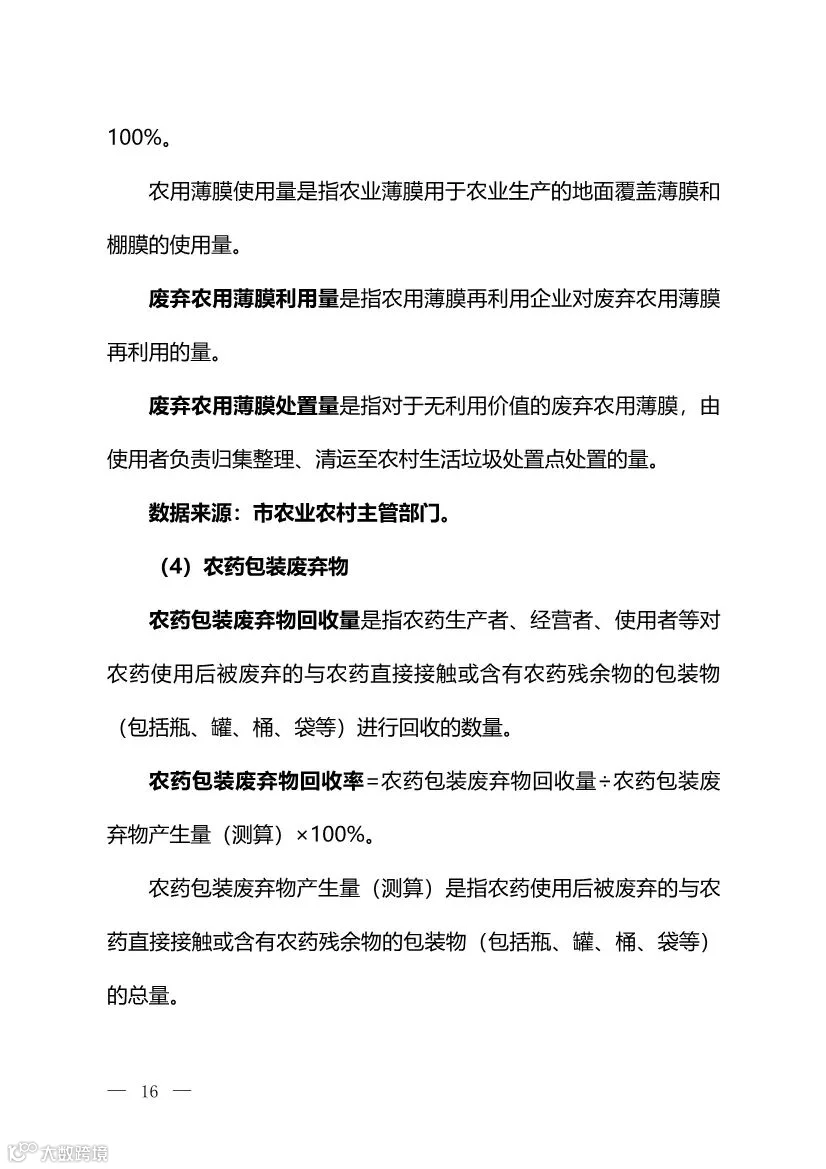 100%。

农用薄膜使用量是指农业薄膜用于农业生产的地面覆盖薄膜和棚膜的使用量。

废弃农用薄膜利用量是指农用薄膜再利用企业对废弃农用薄膜再利用的量。

废弃农用薄膜处置量是指对于无利用价值的废弃农用薄膜，由使用者负责归集整理、清运至农村生活垃圾处置点处置的量。

数据来源：市农业农村主管部门。

（4）农药包装废弃物

农药包装废弃物回收量是指农药生产者、经营者、使用者等对农药使用后被废弃的与农药直接接触或含有农药残余物的包装物（包括瓶、罐、桶、袋等）进行回收的数量。

农药包装废弃物回收率＝农药包装废弃物回收量÷农药包装废弃物产生量（测算）×100%。

农药包装废弃物产生量（测算）是指农药使用后被废弃的与农药直接接触或含有农药残余物的包装物（包括瓶、罐、桶、袋等）的总量。

— 16 —

大数跨境